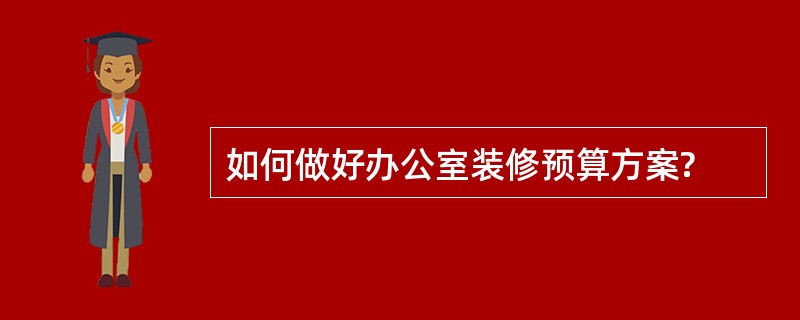 如何做好办公室装修预算方案?